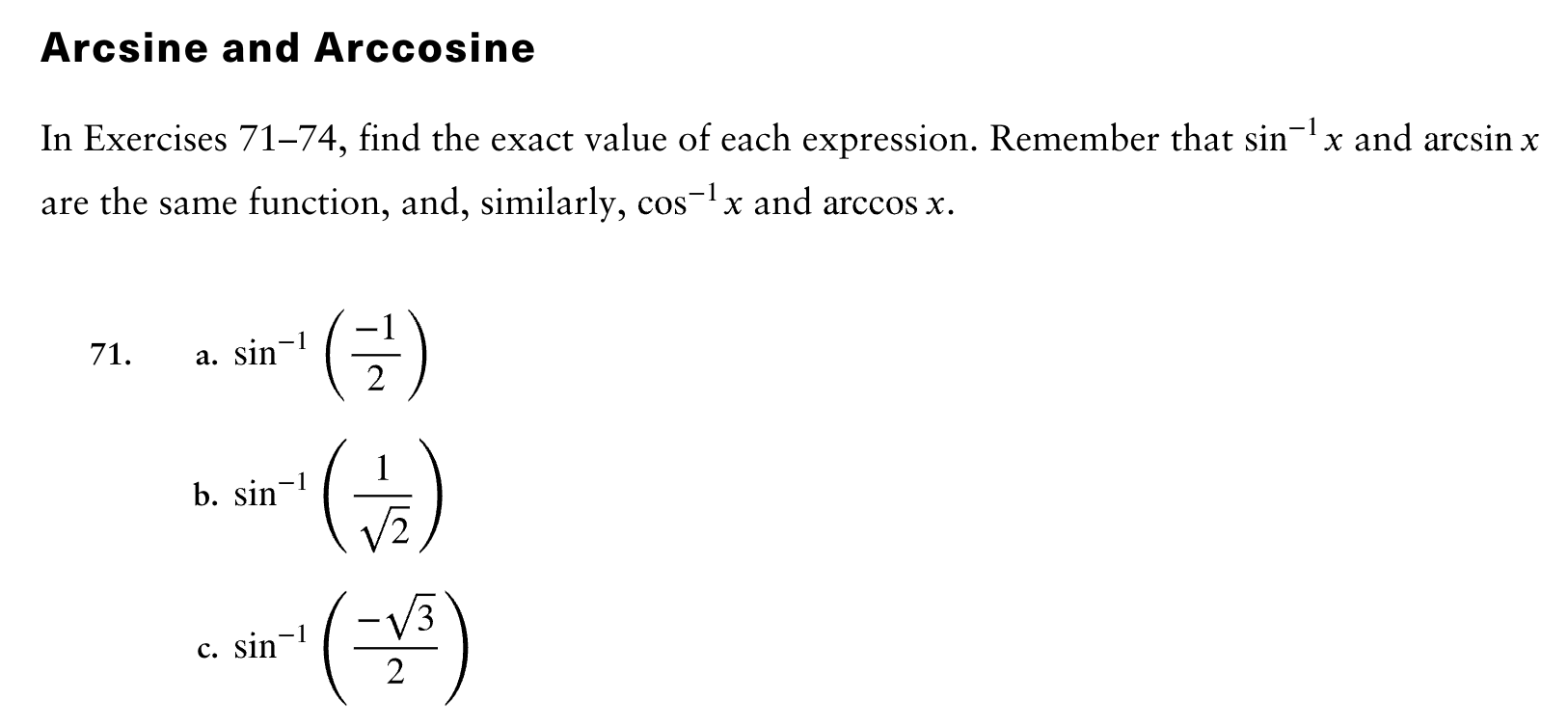 Arcsine and Arccosine

In Exercises 71–74, find the exact value of each expression. Remember that $\sin^{-1} x$ and $\arcsin x$ are the same function, and, similarly, $\cos^{-1} x$ and $\arccos x$.

71. a. $\sin^{-1}\left(\frac{-1}{2}\right)$

b. $\sin^{-1}\left(\frac{1}{\sqrt{2}}\right)$

c. $\sin^{-1}\left(\frac{-\sqrt{3}}{2}\right)$